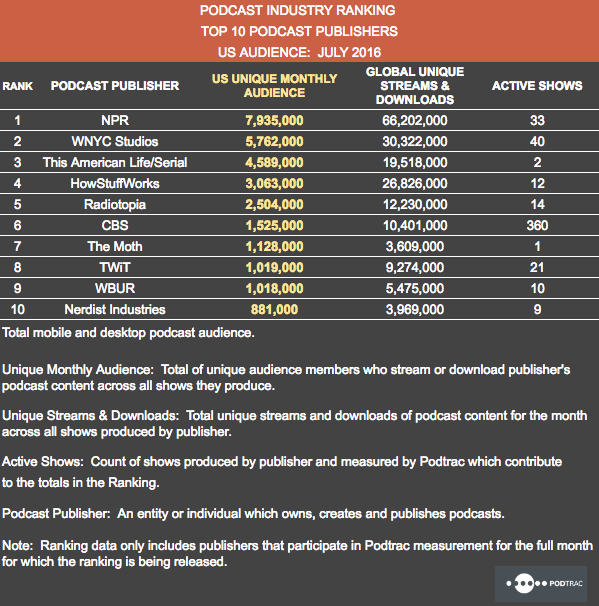 PODCAST INDUSTRY RANKING
TOP 10 PODCAST PUBLISHERS
US AUDIENCE: JULY 2016

| RANK | PODCAST PUBLISHER | US UNIQUE MONTHLY AUDIENCE | GLOBAL UNIQUE STREAMS & DOWNLOADS | ACTIVE SHOWS |
|---|---|---|---|---|
| 1 | NPR | 7,935,000 | 66,202,000 | 33 |
| 2 | WNYC Studios | 5,762,000 | 30,322,000 | 40 |
| 3 | This American Life/Serial | 4,589,000 | 19,518,000 | 2 |
| 4 | HowStuffWorks | 3,063,000 | 26,826,000 | 12 |
| 5 | Radiotopia | 2,504,000 | 12,230,000 | 14 |
| 6 | CBS | 1,525,000 | 10,401,000 | 360 |
| 7 | The Moth | 1,128,000 | 3,609,000 | 1 |
| 8 | TWiT | 1,019,000 | 9,274,000 | 21 |
| 9 | WBUR | 1,018,000 | 5,475,000 | 10 |
| 10 | Nerdist Industries | 881,000 | 3,969,000 | 9 |

Total mobile and desktop podcast audience.

Unique Monthly Audience: Total of unique audience members who stream or download publisher's podcast content across all shows they produce.

Unique Streams & Downloads: Total unique streams and downloads of podcast content for the month across all shows produced by publisher.

Active Shows: Count of shows produced by publisher and measured by Podtrac which contribute to the totals in the Ranking.

Podcast Publisher: An entity or individual which owns, creates and publishes podcasts.

Note: Ranking data only includes publishers that participate in Podtrac measurement for the full month for which the ranking is being released.

PODTRAC